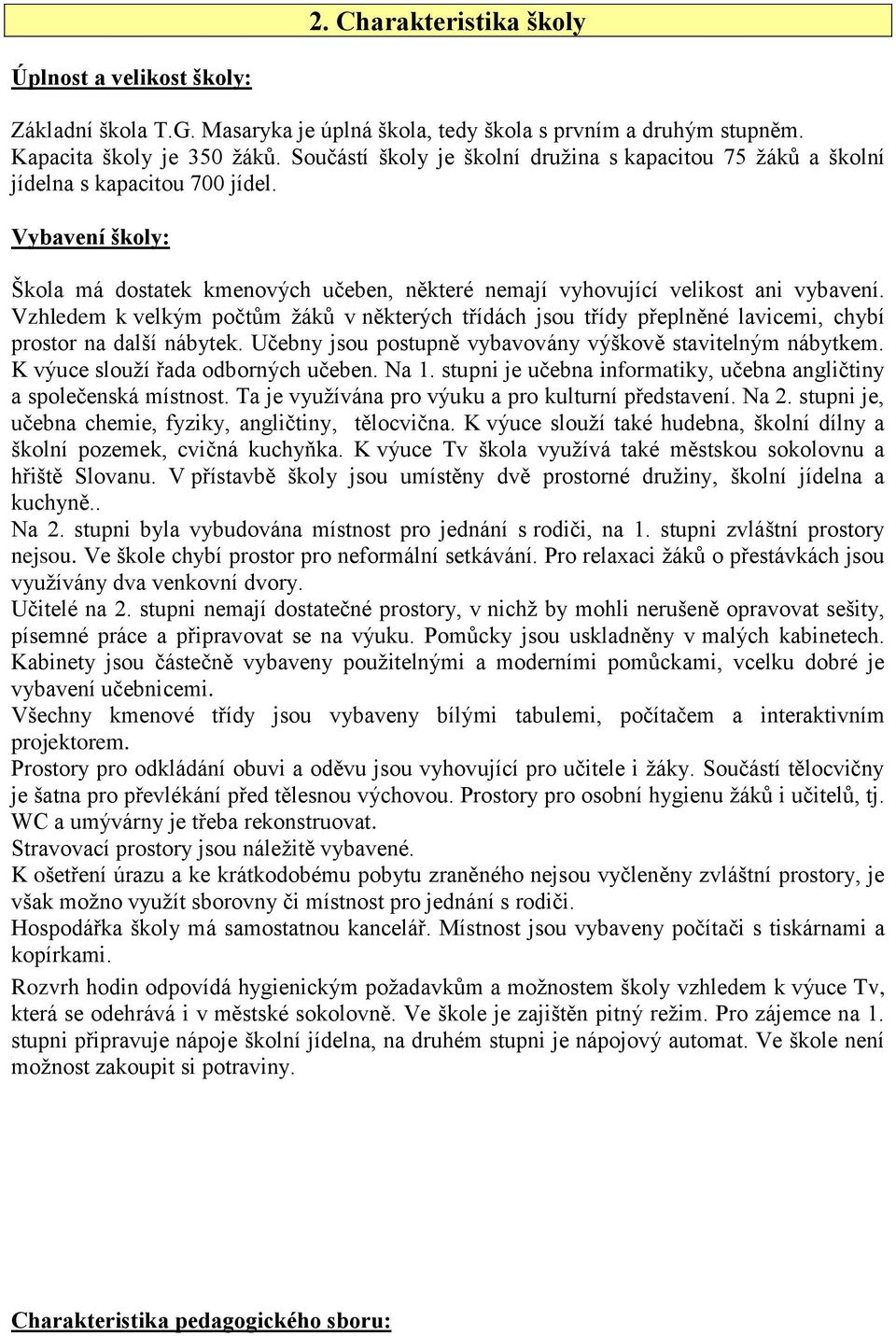 2. Charakteristika školy

Úplnost a velikost školy:

Základní škola T.G. Masaryka je úplná škola, tedy škola s prvním a druhým stupněm. Kapacita školy je 350 žáků. Součástí školy je školní družina s kapacitou 75 žáků a školní jídelna s kapacitou 700 jídel.

Vybavení školy:

Škola má dostatek kmenových učeben, některé nemají vyhovující velikost ani vybavení. Vzhledem k velkým počtům žáků v některých třídách jsou třídy přeplněné lavicemi, chybí prostor na další nábytek. Učebny jsou postupně vybavovány výškově stavitelným nábytkem. K výuce slouží řada odborných učeben. Na 1. stupni je učebna informatiky, učebna angličtiny a společenská místnost. Ta je využívána pro výuku a pro kulturní představení. Na 2. stupni je, učebna chemie, fyziky, angličtiny, tělocvična. K výuce slouží také hudebna, školní dílny a školní pozemek, cvičná kuchyňka. K výuce Tv škola využívá také městskou sokolovnu a hřiště Slovanu. V přístavbě školy jsou umístěny dvě prostorné družiny, školní jídelna a kuchyně..
Na 2. stupni byla vybudována místnost pro jednání s rodiči, na 1. stupni zvláštní prostory nejsou. Ve škole chybí prostor pro neformální setkávání. Pro relaxaci žáků o přestávkách jsou využívány dva venkovní dvory.
Učitelé na 2. stupni nemají dostatečné prostory, v nichž by mohli nerušeně opravovat sešity, písemné práce a připravovat se na výuku. Pomůcky jsou uskladněny v malých kabinetech. Kabinety jsou částečně vybaveny použitelnými a moderními pomůckami, vcelku dobré je vybavení učebnicemi.
Všechny kmenové třídy jsou vybaveny bílými tabulemi, počítačem a interaktivním projektorem.
Prostory pro odkládání obuvi a oděvu jsou vyhovující pro učitele i žáky. Součástí tělocvičny je šatna pro převlékání před tělesnou výchovou. Prostory pro osobní hygienu žáků i učitelů, tj. WC a umývárny je třeba rekonstruovat.
Stravovací prostory jsou náležitě vybavené.
K ošetření úrazu a ke krátkodobému pobytu zraněného nejsou vyčleněny zvláštní prostory, je však možno využít sborovny či místnost pro jednání s rodiči.
Hospodářka školy má samostatnou kancelář. Místnost jsou vybaveny počítači s tiskárnami a kopírkami.
Rozvrh hodin odpovídá hygienickým požadavkům a možnostem školy vzhledem k výuce Tv, která se odehrává i v městské sokolovně. Ve škole je zajištěn pitný režim. Pro zájemce na 1. stupni připravuje nápoje školní jídelna, na druhém stupni je nápojový automat. Ve škole není možnost zakoupit si potraviny.

Charakteristika pedagogického sboru: